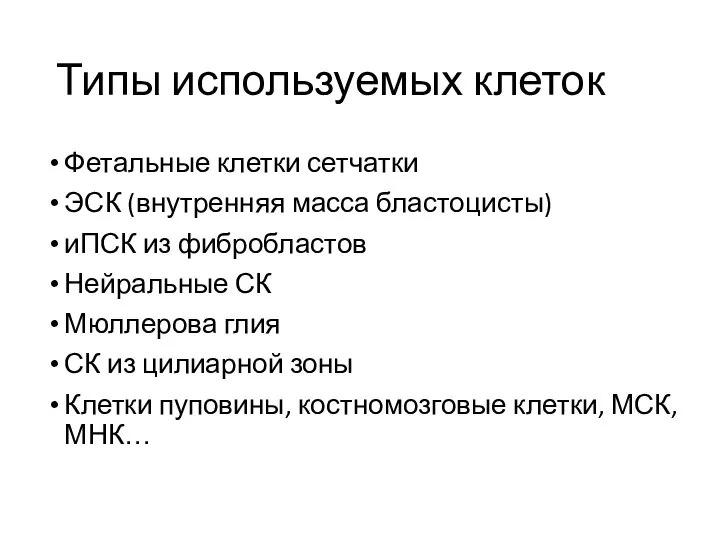 Типы используемых клеток

• Фетальные клетки сетчатки
• ЭСК (внутренняя масса бластоцисты)
• иПСК из фибробластов
• Нейральные СК
• Мюллерова глия
• СК из цилиарной зоны
• Клетки пуповины, костномозговые клетки, МСК, МНК…